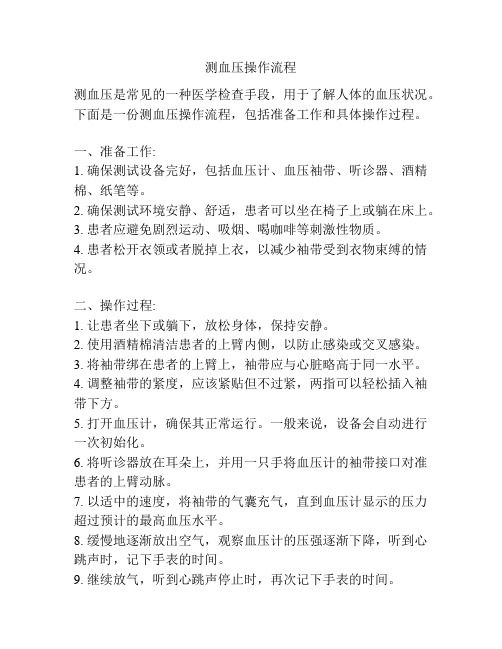 测血压操作流程

测血压是常见的一种医学检查手段，用于了解人体的血压状况。下面是一份测血压操作流程，包括准备工作和具体操作过程。

一、准备工作:
1. 确保测试设备完好，包括血压计、血压袖带、听诊器、酒精棉、纸笔等。
2. 确保测试环境安静、舒适，患者可以坐在椅子上或躺在床上。
3. 患者应避免剧烈运动、吸烟、喝咖啡等刺激性物质。
4. 患者松开衣领或者脱掉上衣，以减少袖带受到衣物束缚的情况。

二、操作过程:
1. 让患者坐下或躺下，放松身体，保持安静。
2. 使用酒精棉清洁患者的上臂内侧，以防止感染或交叉感染。
3. 将袖带绑在患者的上臂上，袖带应与心脏略高于同一水平。
4. 调整袖带的紧度，应该紧贴但不过紧，两指可以轻松插入袖带下方。
5. 打开血压计，确保其正常运行。一般来说，设备会自动进行一次初始化。
6. 将听诊器放在耳朵上，并用一只手将血压计的袖带接口对准患者的上臂动脉。
7. 以适中的速度，将袖带的气囊充气，直到血压计显示的压力超过预计的最高血压水平。
8. 缓慢地逐渐放出空气，观察血压计的压强逐渐下降，听到心跳声时，记下手表的时间。
9. 继续放气，听到心跳声停止时，再次记下手表的时间。